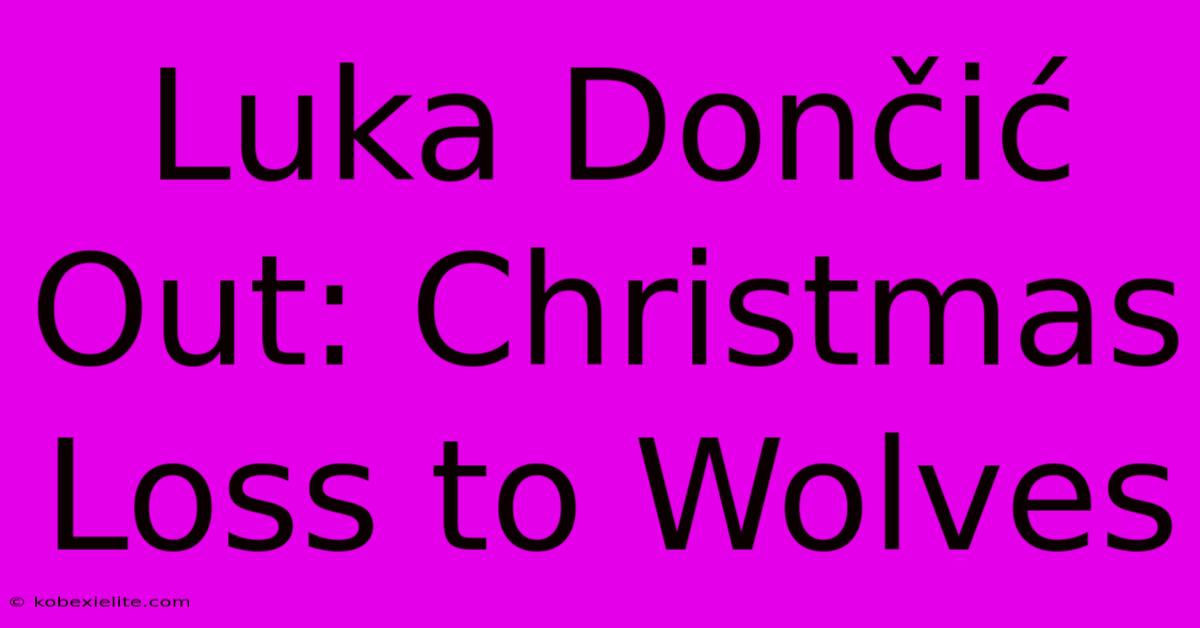 Luka Dončić Out: Christmas Loss to Wolves

© kobexielite.com